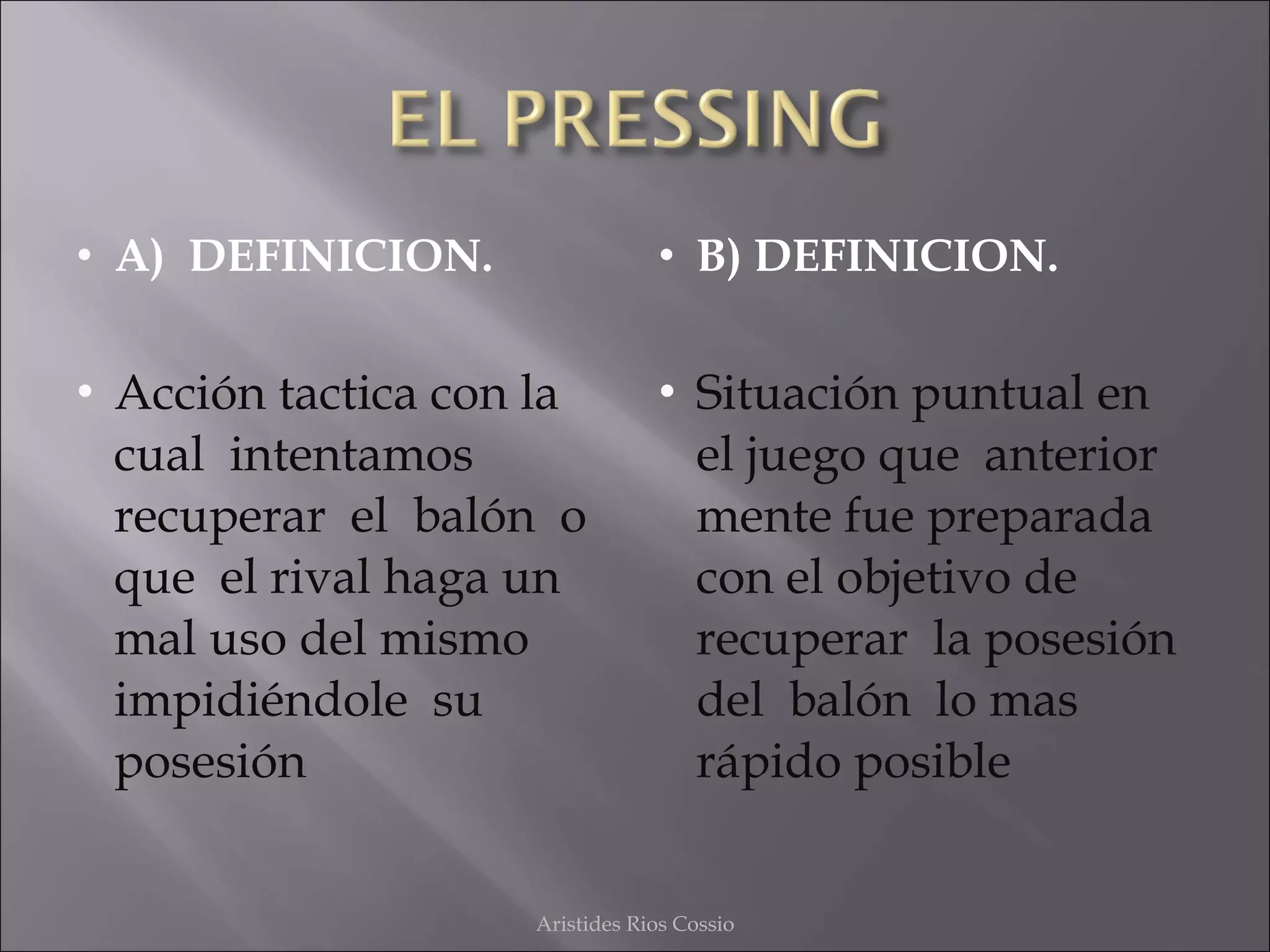 EL PRESSING

• A) DEFINICION.

• Acción tactica con la cual intentamos recuperar el balón o que el rival haga un mal uso del mismo impidiéndole su posesión

• B) DEFINICION.

• Situación puntual en el juego que anterior mente fue preparada con el objetivo de recuperar la posesión del balón lo mas rápido posible

Aristides Rios Cossio